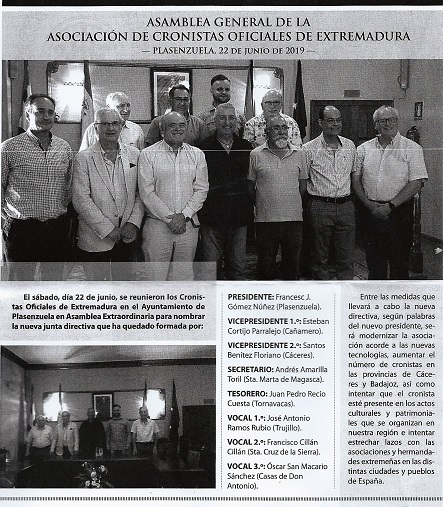 ASAMBLEA GENERAL DE LA
ASOCIACIÓN DE CRONISTAS OFICIALES DE EXTREMADURA
— PLASENZUELA, 22 DE JUNIO DE 2019 —

El sábado, día 22 de junio, se reunieron los Cronistas Oficiales de Extremadura en el Ayuntamiento de Plasenzuela en Asamblea Extraordinaria para nombrar la nueva junta directiva que ha quedado formada por:

PRESIDENTE: Francesc J. Gómez Núñez (Plasenzuela).

VICEPRESIDENTE 1.º: Esteban Cortijo Parralejo (Cañamero).

VICEPRESIDENTE 2.º: Santos Benítez Floriano (Cáceres).

SECRETARIO: Andrés Amarilla Toril (Sta. Marta de Magasca).

TESORERO: Juan Pedro Recio Cuesta (Tornavacas).

VOCAL 1.º: José Antonio Ramos Rubio (Trujillo).

VOCAL 2.º: Francisco Cillán Cillán (Sta. Cruz de la Sierra).

VOCAL 3.º: Óscar San Macario Sánchez (Casas de Don Antonio).

Entre las medidas que llevará a cabo la nueva directiva, según palabras del nuevo presidente, será modernizar la asociación acorde a las nuevas tecnologías, aumentar el número de cronistas en las provincias de Cáceres y Badajoz, así como intentar que el cronista esté presente en los actos culturales y patrimoniales que se organizan en nuestra región e intentar estrechar lazos con las asociaciones y hermandades extremeñas en las distintas ciudades y pueblos de España.